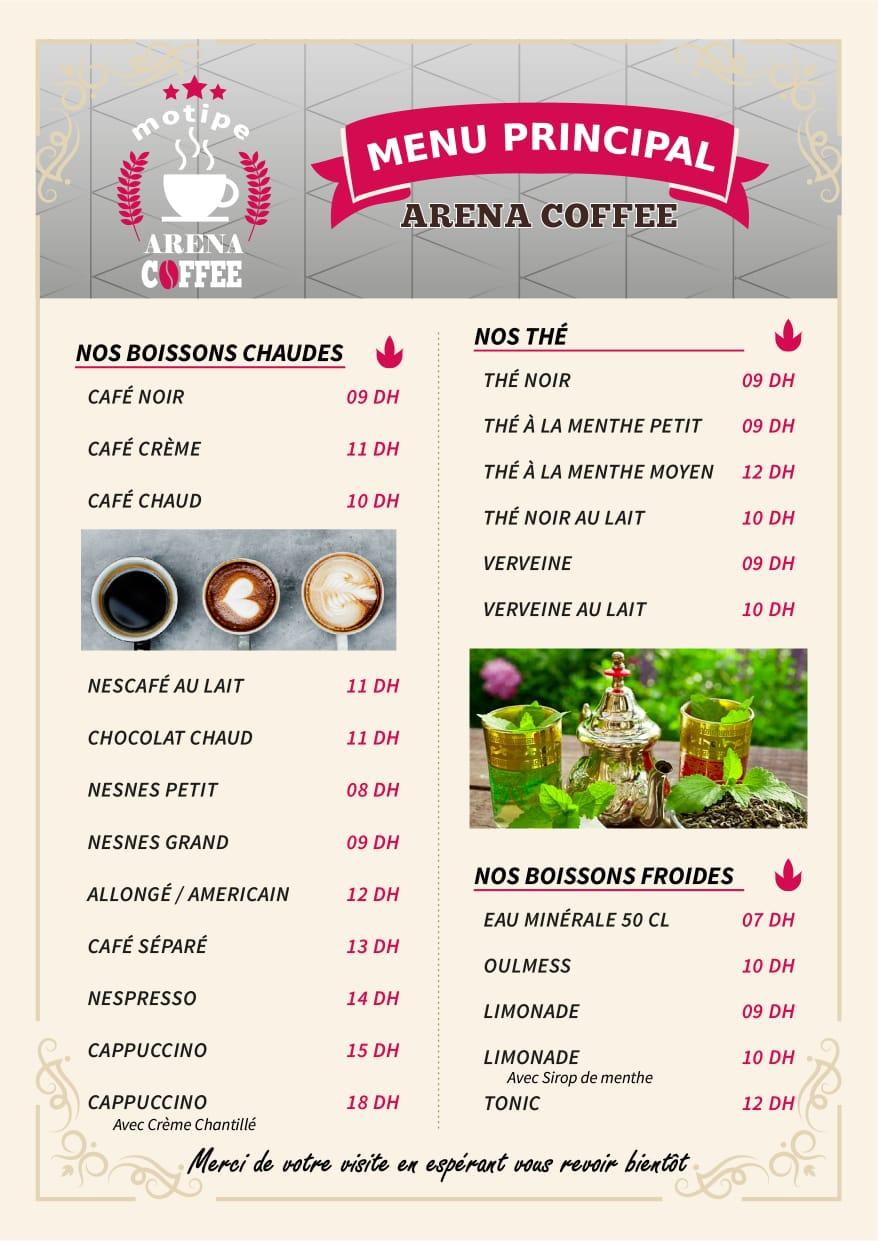 motipe
ARENA
COFFEE

MENU PRINCIPAL
ARENA COFFEE

NOS BOISSONS CHAUDES

| | |
|---|---|
| CAFÉ NOIR | 09 DH |
| CAFÉ CRÈME | 11 DH |
| CAFÉ CHAUD | 10 DH |
| NESCAFÉ AU LAIT | 11 DH |
| CHOCOLAT CHAUD | 11 DH |
| NESNES PETIT | 08 DH |
| NESNES GRAND | 09 DH |
| ALLONGÉ / AMERICAIN | 12 DH |
| CAFÉ SÉPARÉ | 13 DH |
| NESPRESSO | 14 DH |
| CAPPUCCINO | 15 DH |
| CAPPUCCINO Avec Crème Chantillé | 18 DH |

NOS THÉ

| | |
|---|---|
| THÉ NOIR | 09 DH |
| THÉ À LA MENTHE PETIT | 09 DH |
| THÉ À LA MENTHE MOYEN | 12 DH |
| THÉ NOIR AU LAIT | 10 DH |
| VERVEINE | 09 DH |
| VERVEINE AU LAIT | 10 DH |

NOS BOISSONS FROIDES

| | |
|---|---|
| EAU MINÉRALE 50 CL | 07 DH |
| OULMESS | 10 DH |
| LIMONADE | 09 DH |
| LIMONADE Avec Sirop de menthe | 10 DH |
| TONIC | 12 DH |

Merci de votre visite en espérant vous revoir bientôt